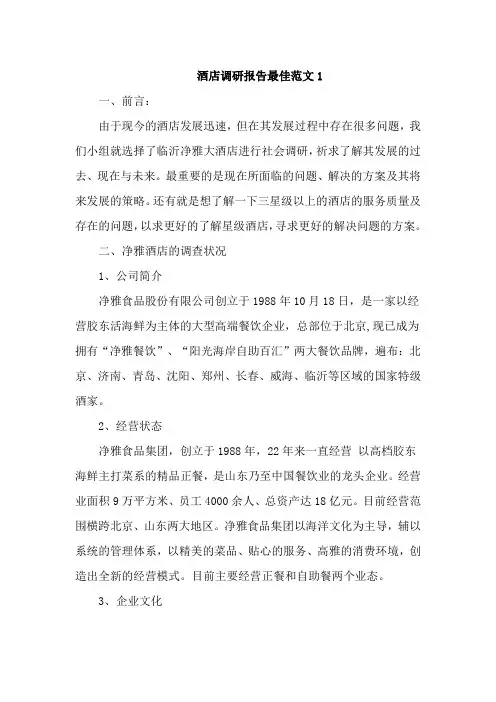 酒店调研报告最佳范文 1

一、前言：

由于现今的酒店发展迅速，但在其发展过程中存在很多问题，我们小组就选择了临沂净雅大酒店进行社会调研，祈求了解其发展的过去、现在与未来。最重要的是现在所面临的问题、解决的方案及其将来发展的策略。还有就是想了解一下三星级以上的酒店的服务质量及存在的问题，以求更好的了解星级酒店，寻求更好的解决问题的方案。

二、净雅酒店的调查状况

1、公司简介

净雅食品股份有限公司创立于 1988 年 10 月 18 日，是一家以经营胶东活海鲜为主体的大型高端餐饮企业，总部位于北京，现已成为拥有“净雅餐饮”、“阳光海岸自助百汇”两大餐饮品牌，遍布：北京、济南、青岛、沈阳、郑州、长春、威海、临沂等区域的国家特级酒家。

2、经营状态

净雅食品集团，创立于 1988 年，22 年来一直经营 以高档胶东海鲜主打菜系的精品正餐，是山东乃至中国餐饮业的龙头企业。经营业面积 9 万平方米、员工 4000 余人、总资产达 18 亿元。目前经营范围横跨北京、山东两大地区。净雅食品集团以海洋文化为主导，辅以系统的管理体系，以精美的菜品、贴心的服务、高雅的消费环境，创造出全新的经营模式。目前主要经营正餐和自助餐两个业态。

3、企业文化